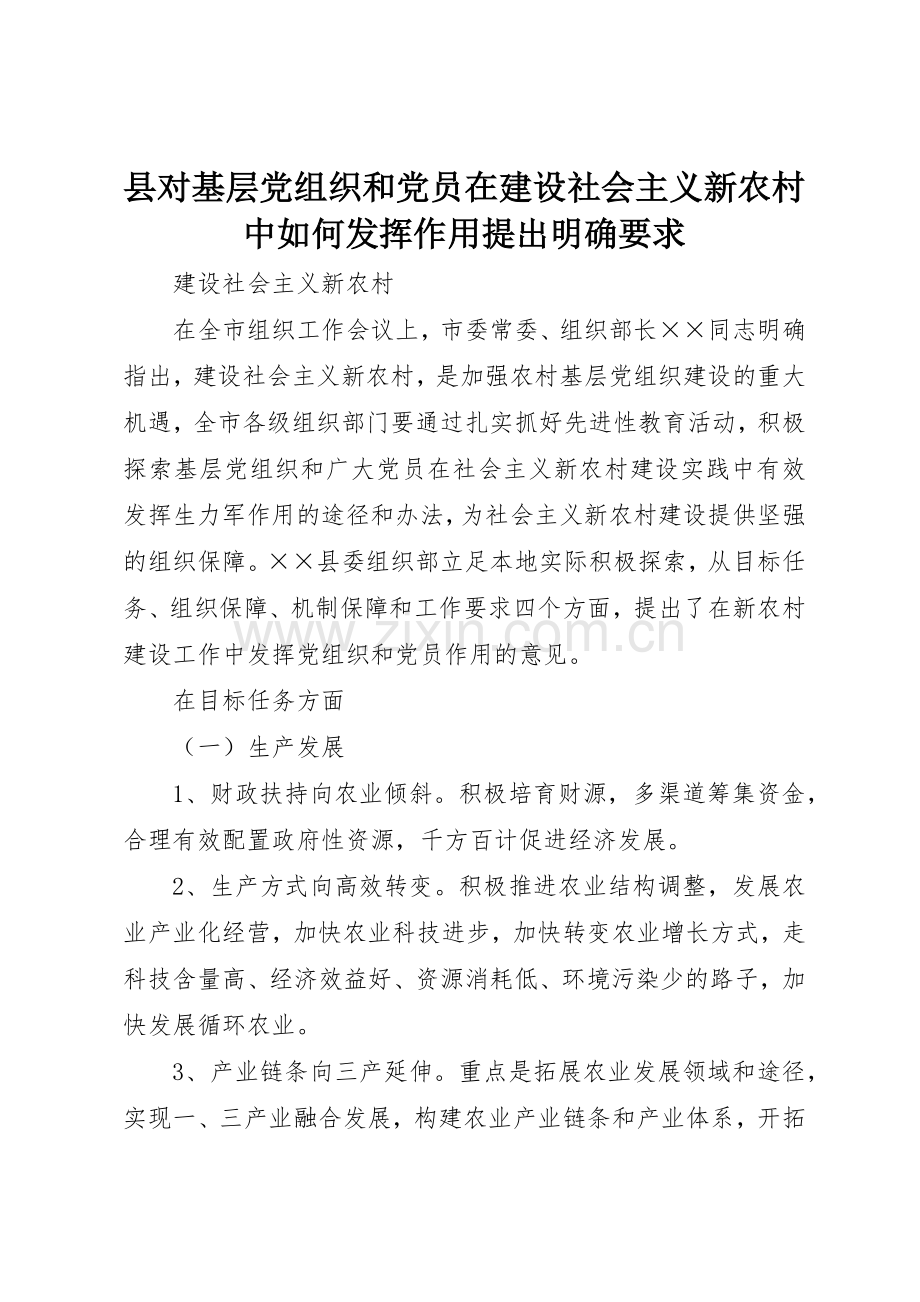 县对基层党组织和党员在建设社会主义新农村中如何发挥作用提出明确要求

建设社会主义新农村

在全市组织工作会议上，市委常委、组织部长××同志明确指出，建设社会主义新农村，是加强农村基层党组织建设的重大机遇，全市各级组织部门要通过扎实抓好先进性教育活动，积极探索基层党组织和广大党员在社会主义新农村建设实践中有效发挥生力军作用的途径和办法，为社会主义新农村建设提供坚强的组织保障。××县委组织部立足本地实际积极探索，从目标任务、组织保障、机制保障和工作要求四个方面，提出了在新农村建设工作中发挥党组织和党员作用的意见。

www.zixin.com.cn

在目标任务方面

（一）生产发展

1、财政扶持向农业倾斜。积极培育财源，多渠道筹集资金，合理有效配置政府性资源，千方百计促进经济发展。

2、生产方式向高效转变。积极推进农业结构调整，发展农业产业化经营，加快农业科技进步，加快转变农业增长方式，走科技含量高、经济效益好、资源消耗低、环境污染少的路子，加快发展循环农业。

3、产业链条向三产延伸。重点是拓展农业发展领域和途径，实现一、三产业融合发展，构建农业产业链条和产业体系，开拓